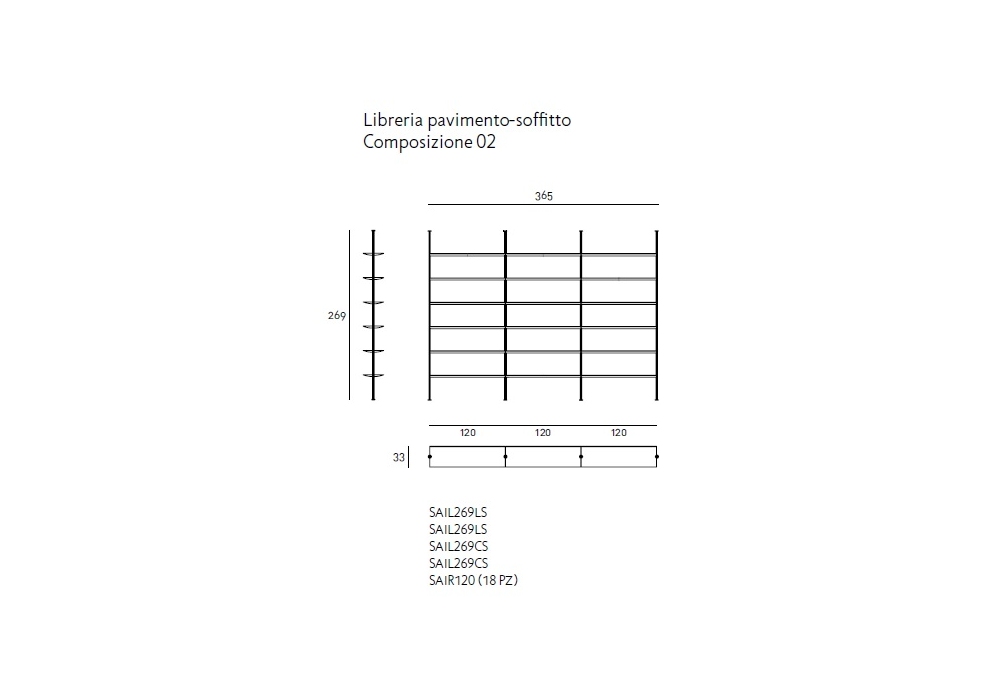 Libreria pavimento-soffitto
Composizione 02

365

269

120 120 120

33

SAIL269LS
SAIL269LS
SAIL269CS
SAIL269CS
SAIR120 (18 PZ)